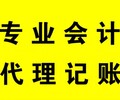 专业会计
代理记账